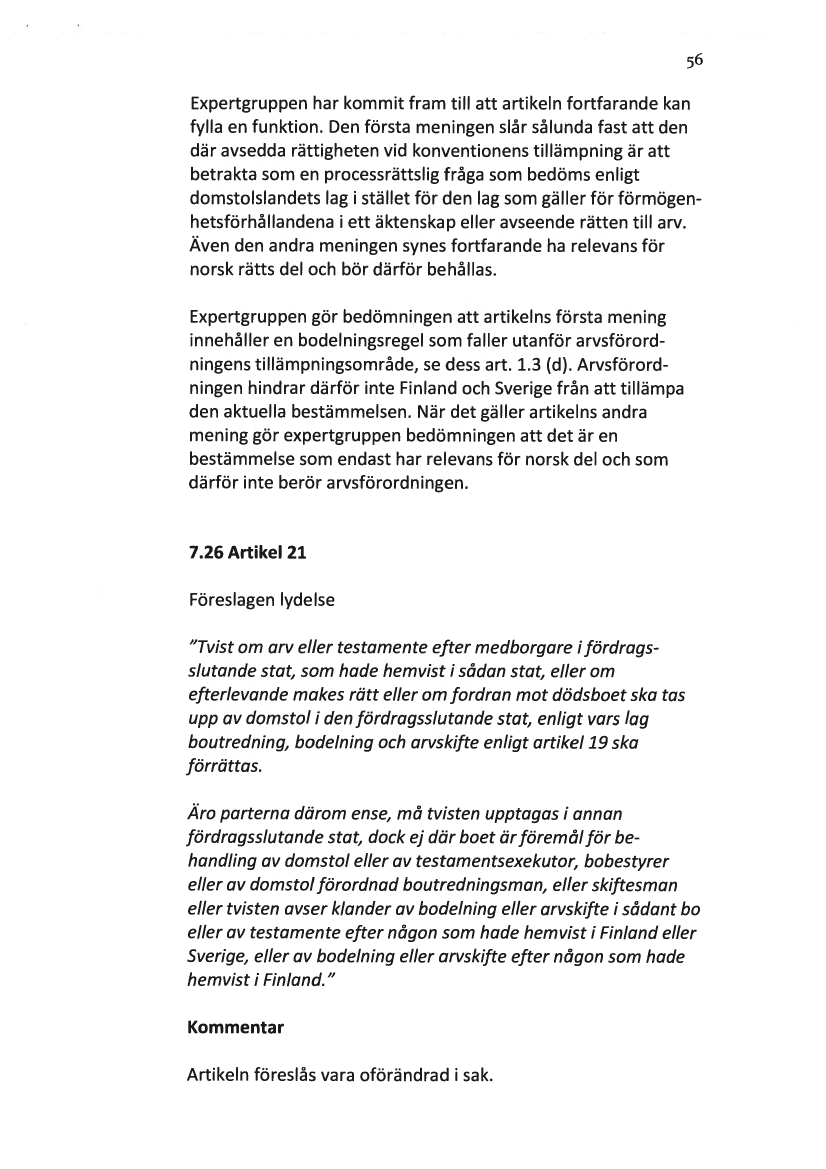 56

Expertgruppen har kommit fram till att artikeln fortfarande kan fylla en funktion. Den första meningen slår sålunda fast att den där avsedda rättigheten vid konventionens tillämpning är att betrakta som en processrättslig fråga som bedöms enligt domstolslandets lag i stället för den lag som gäller för förmögenhetsförhållandena i ett äktenskap eller avseende rätten till arv. Även den andra meningen synes fortfarande ha relevans för norsk rätts del och bör därför behållas.

Expertgruppen gör bedömningen att artikelns första mening innehåller en bodelningsregel som faller utanför arvsförordningens tillämpningsområde, se dess art. 1.3 (d). Arvsförordningen hindrar därför inte Finland och Sverige från att tillämpa den aktuella bestämmelsen. När det gäller artikelns andra mening gör expertgruppen bedömningen att det är en bestämmelse som endast har relevans för norsk del och som därför inte berör arvsförordningen.

7.26 Artikel 21

Föreslagen lydelse

"Tvist om arv eller testamente efter medborgare i fördragsslutande stat, som hade hemvist i sådan stat, eller om efterlevande makes rätt eller om fordran mot dödsboet ska tas upp av domstol i den fördragsslutande stat, enligt vars lag boutredning, bodelning och arvskifte enligt artikel 19 ska förrättas.

Äro parterna därom ense, må tvisten upptagas i annan fördragsslutande stat, dock ej där boet är föremål för behandling av domstol eller av testamentsexekutor, bobestyrer eller av domstol förordnad boutredningsman, eller skiftesman eller tvisten avser klander av bodelning eller arvskifte i sådant bo eller av testamente efter någon som hade hemvist i Finland eller Sverige, eller av bodelning eller arvskifte efter någon som hade hemvist i Finland."

Kommentar

Artikeln föreslås vara oförändrad i sak.